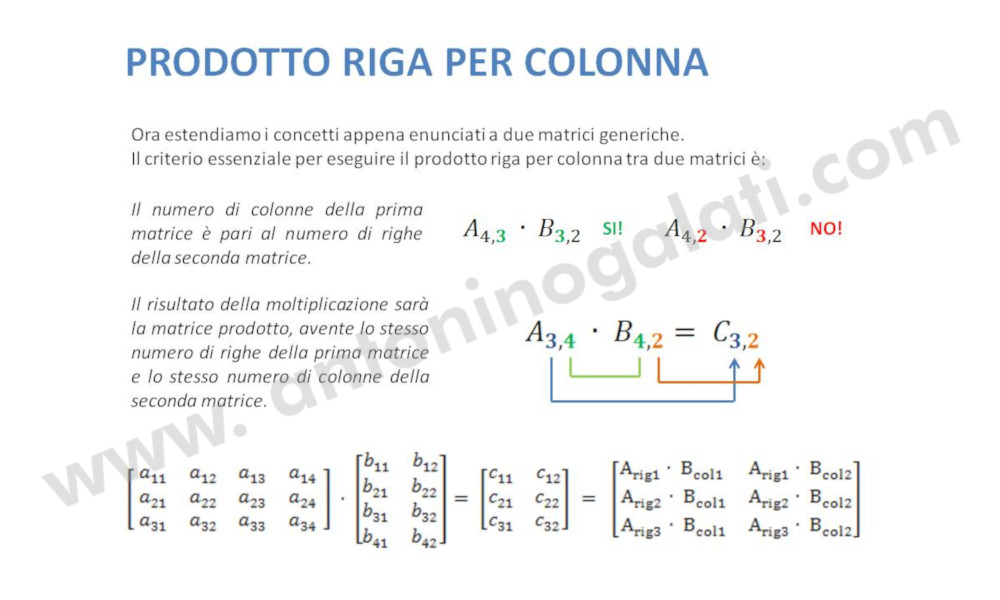 PRODOTTO RIGA PER COLONNA

Ora estendiamo i concetti appena enunciati a due matrici generiche.
Il criterio essenziale per eseguire il prodotto riga per colonna tra due matrici è:

Il numero di colonne della prima matrice è pari al numero di righe della seconda matrice.

$A_{4,3} \cdot B_{3,2}$ SI! $A_{4,2} \cdot B_{3,2}$ NO!

Il risultato della moltiplicazione sarà la matrice prodotto, avente lo stesso numero di righe della prima matrice e lo stesso numero di colonne della seconda matrice.

$A_{3,4} \cdot B_{4,2} = C_{3,2}$

$\begin{bmatrix} a_{11} & a_{12} & a_{13} & a_{14} \\ a_{21} & a_{22} & a_{23} & a_{24} \\ a_{31} & a_{32} & a_{33} & a_{34} \end{bmatrix} \cdot \begin{bmatrix} b_{11} & b_{12} \\ b_{21} & b_{22} \\ b_{31} & b_{32} \\ b_{41} & b_{42} \end{bmatrix} = \begin{bmatrix} c_{11} & c_{12} \\ c_{21} & c_{22} \\ c_{31} & c_{32} \end{bmatrix} = \begin{bmatrix} A_{rig1} \cdot B_{col1} & A_{rig1} \cdot B_{col2} \\ A_{rig2} \cdot B_{col1} & A_{rig2} \cdot B_{col2} \\ A_{rig3} \cdot B_{col1} & A_{rig3} \cdot B_{col2} \end{bmatrix}$

www.antoninogalati.com